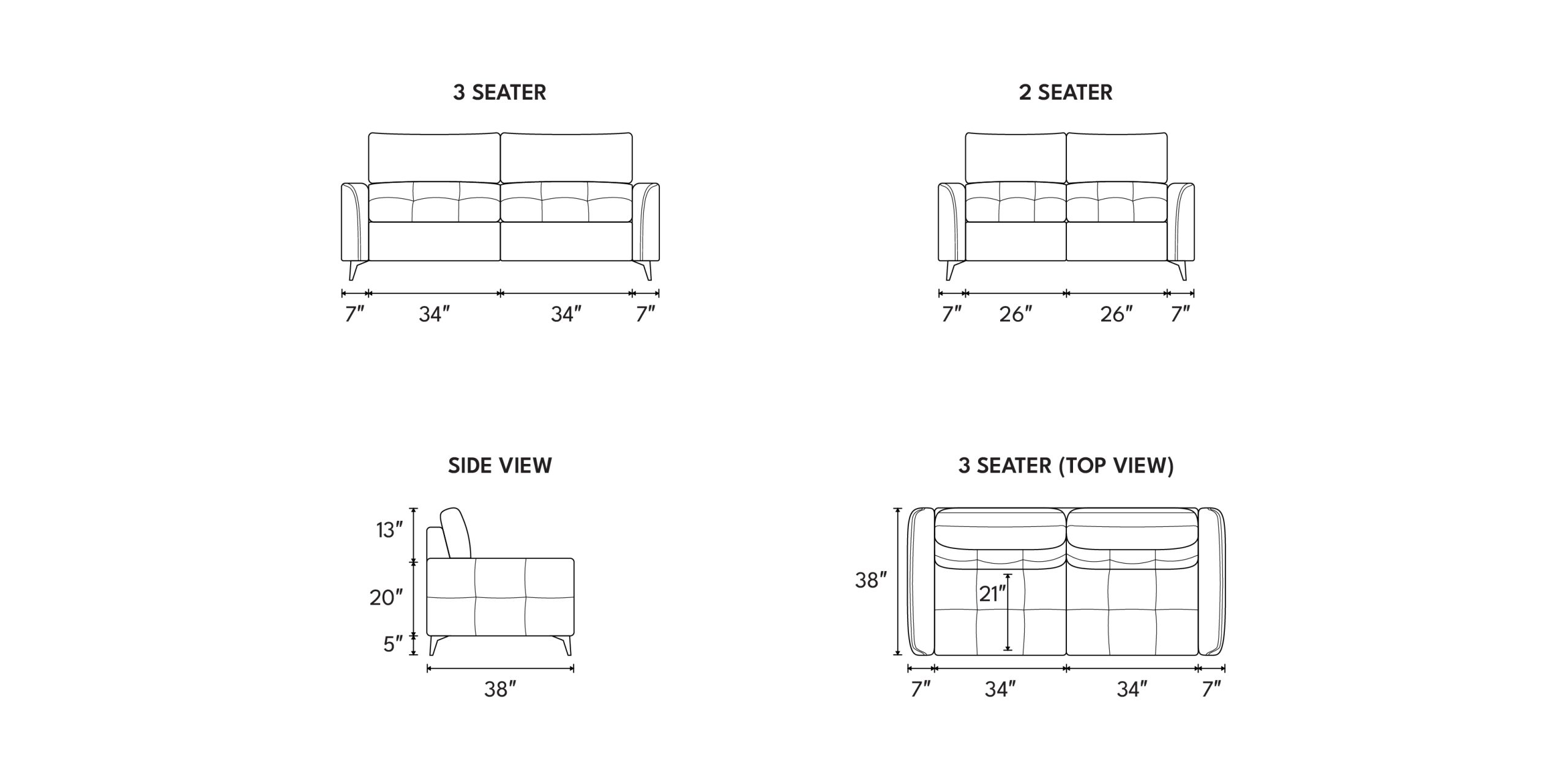 3 SEATER

7″ 34″ 34″ 7″

2 SEATER

7″ 26″ 26″ 7″

SIDE VIEW

13″
20″
5″
38″

3 SEATER (TOP VIEW)

38″
21″
7″ 34″ 34″ 7″